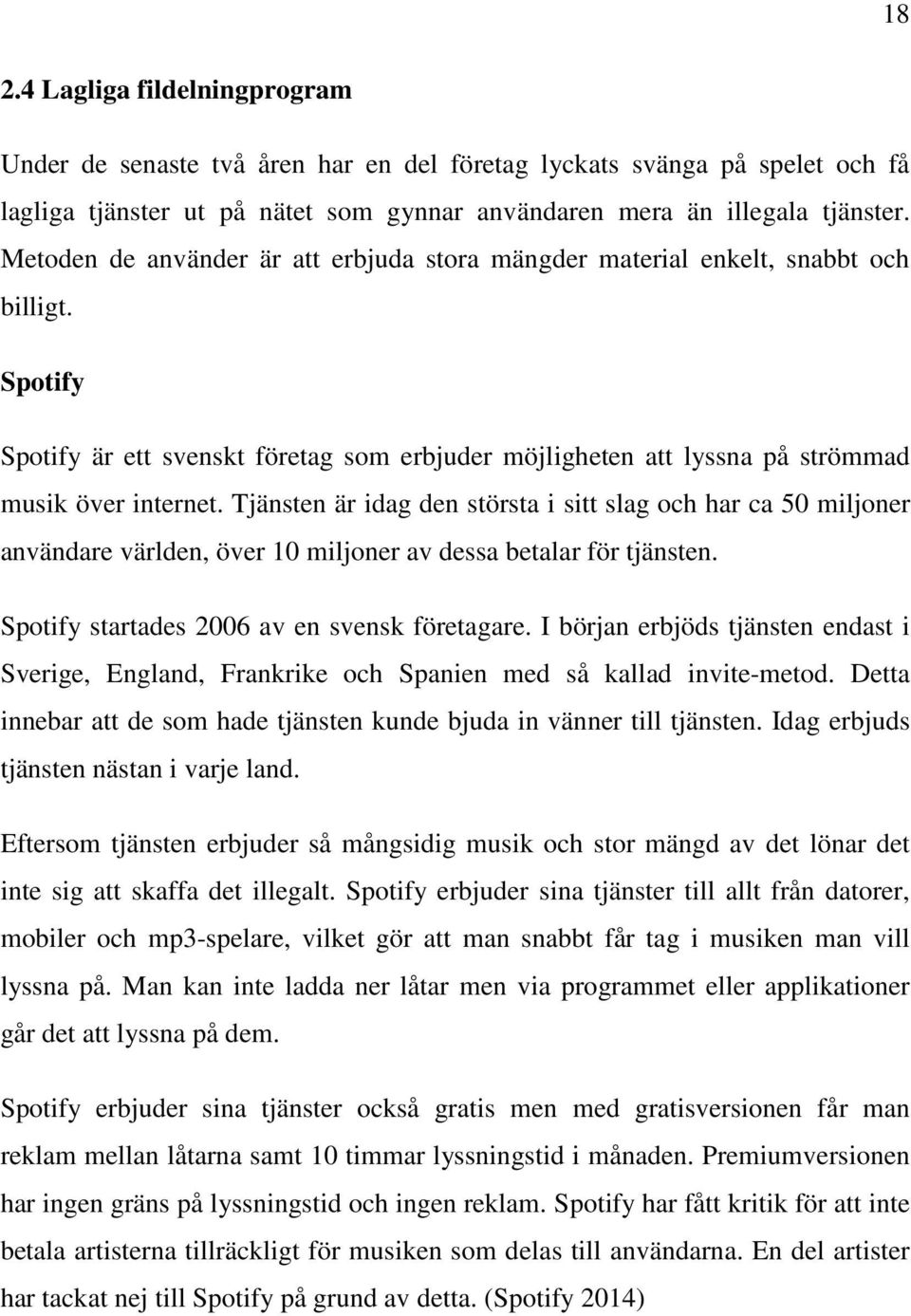 18

2.4 Lagliga fildelningprogram

Under de senaste två åren har en del företag lyckats svänga på spelet och få lagliga tjänster ut på nätet som gynnar användaren mera än illegala tjänster. Metoden de använder är att erbjuda stora mängder material enkelt, snabbt och billigt.

Spotify

Spotify är ett svenskt företag som erbjuder möjligheten att lyssna på strömmad musik över internet. Tjänsten är idag den största i sitt slag och har ca 50 miljoner användare världen, över 10 miljoner av dessa betalar för tjänsten.

Spotify startades 2006 av en svensk företagare. I början erbjöds tjänsten endast i Sverige, England, Frankrike och Spanien med så kallad invite-metod. Detta innebar att de som hade tjänsten kunde bjuda in vänner till tjänsten. Idag erbjuds tjänsten nästan i varje land.

Eftersom tjänsten erbjuder så mångsidig musik och stor mängd av det lönar det inte sig att skaffa det illegalt. Spotify erbjuder sina tjänster till allt från datorer, mobiler och mp3-spelare, vilket gör att man snabbt får tag i musiken man vill lyssna på. Man kan inte ladda ner låtar men via programmet eller applikationer går det att lyssna på dem.

Spotify erbjuder sina tjänster också gratis men med gratisversionen får man reklam mellan låtarna samt 10 timmar lyssningstid i månaden. Premiumversionen har ingen gräns på lyssningstid och ingen reklam. Spotify har fått kritik för att inte betala artisterna tillräckligt för musiken som delas till användarna. En del artister har tackat nej till Spotify på grund av detta. (Spotify 2014)